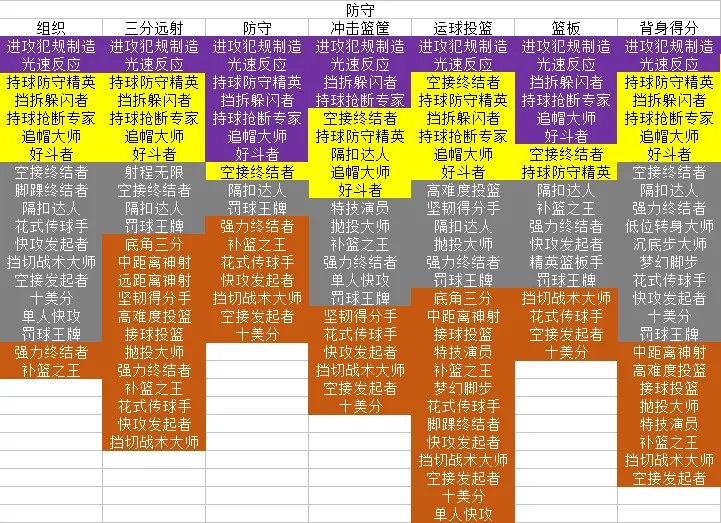 防守

| 组织 | 三分远射 | 防守 | 冲击篮筐 | 运球投篮 | 篮板 | 背身得分 |
|---|---|---|---|---|---|---|
| 进攻犯规制造 | 进攻犯规制造 | 进攻犯规制造 | 进攻犯规制造 | 进攻犯规制造 | 进攻犯规制造 | 进攻犯规制造 |
| 光速反应 | 光速反应 | 光速反应 | 光速反应 | 光速反应 | 光速反应 | 光速反应 |
| 持球防守精英 | 持球防守精英 | 持球防守精英 | 挡拆躲闪者 | 空接终结者 | 挡拆躲闪者 | 持球防守精英 |
| 挡拆躲闪者 | 挡拆躲闪者 | 挡拆躲闪者 | 持球抢断专家 | 持球防守精英 | 持球抢断专家 | 挡拆躲闪者 |
| 持球抢断专家 | 持球抢断专家 | 持球抢断专家 | 空接终结者 | 挡拆躲闪者 | 追帽大师 | 持球抢断专家 |
| 追帽大师 | 追帽大师 | 追帽大师 | 持球防守精英 | 持球抢断专家 | 好斗者 | 追帽大师 |
| 好斗者 | 好斗者 | 好斗者 | 隔扣达人 | 追帽大师 | 空接终结者 | 好斗者 |
| 空接终结者 | 射程无限 | 空接终结者 | 追帽大师 | 好斗者 | 持球防守精英 | 空接终结者 |
| 脚踝终结者 | 空接终结者 | 隔扣达人 | 好斗者 | 高难度投篮 | 隔扣达人 | 隔扣达人 |
| 隔扣达人 | 隔扣达人 | 罚球王牌 | 特技演员 | 坚韧得分手 | 补篮之王 | 强力终结者 |
| 花式传球手 | 罚球王牌 | 强力终结者 | 抛投大师 | 隔扣达人 | 强力终结者 | 低位转身大师 |
| 快攻发起者 | 底角三分 | 补篮之王 | 补篮之王 | 抛投大师 | 快攻发起者 | 沉底步大师 |
| 挡切战术大师 | 中距离神射 | 花式传球手 | 强力终结者 | 强力终结者 | 精英篮板手 | 梦幻脚步 |
| 空接发起者 | 远距离神射 | 快攻发起者 | 单人快攻 | 罚球王牌 | 罚球王牌 | 花式传球手 |
| 十美分 | 坚韧得分手 | 挡切战术大师 | 罚球王牌 | 底角三分 | 挡切战术大师 | 快攻发起者 |
| 单人快攻 | 高难度投篮 | 空接发起者 | 坚韧得分手 | 中距离神射 | 花式传球手 | 十美分 |
| 罚球王牌 | 接球投篮 | 十美分 | 花式传球手 | 接球投篮 | 空接发起者 | 罚球王牌 |
| 强力终结者 | 抛投大师 | | 快攻发起者 | 特技演员 | 十美分 | 中距离神射 |
| 补篮之王 | 强力终结者 | | 挡切战术大师 | 补篮之王 | | 高难度投篮 |
| | 补篮之王 | | 空接发起者 | 梦幻脚步 | | 接球投篮 |
| | 花式传球手 | | 十美分 | 花式传球手 | | 抛投大师 |
| | 快攻发起者 | | | 脚踝终结者 | | 特技演员 |
| | 挡切战术大师 | | | 快攻发起者 | | 补篮之王 |
| | | | | 挡切战术大师 | | 挡切战术大师 |
| | | | | 空接发起者 | | 空接发起者 |
| | | | | 十美分 | | |
| | | | | 单人快攻 | | |